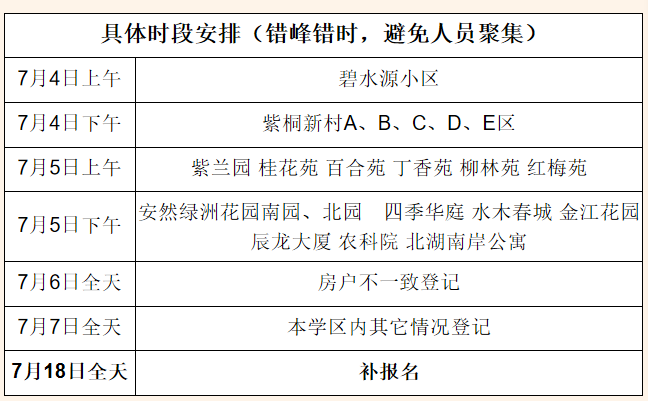 | 具体时段安排（错峰错时，避免人员聚集） | |
|---|---|
| 7月4日上午 | 碧水源小区 |
| 7月4日下午 | 紫桐新村A、B、C、D、E区 |
| 7月5日上午 | 紫兰园 桂花苑 百合苑 丁香苑 柳林苑 红梅苑 |
| 7月5日下午 | 安然绿洲花园南园、北园 四季华庭 水木春城 金江花园 辰龙大厦 农科院 北湖南岸公寓 |
| 7月6日全天 | 房户不一致登记 |
| 7月7日全天 | 本学区内其它情况登记 |
| 7月18日全天 | 补报名 |